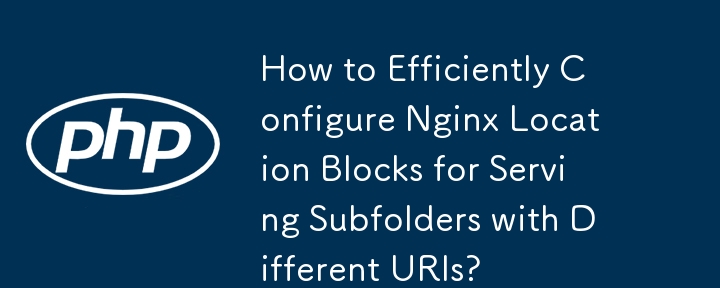 php

How to Efficiently Configure Nginx Location Blocks for Serving Subfolders with Different URIs?